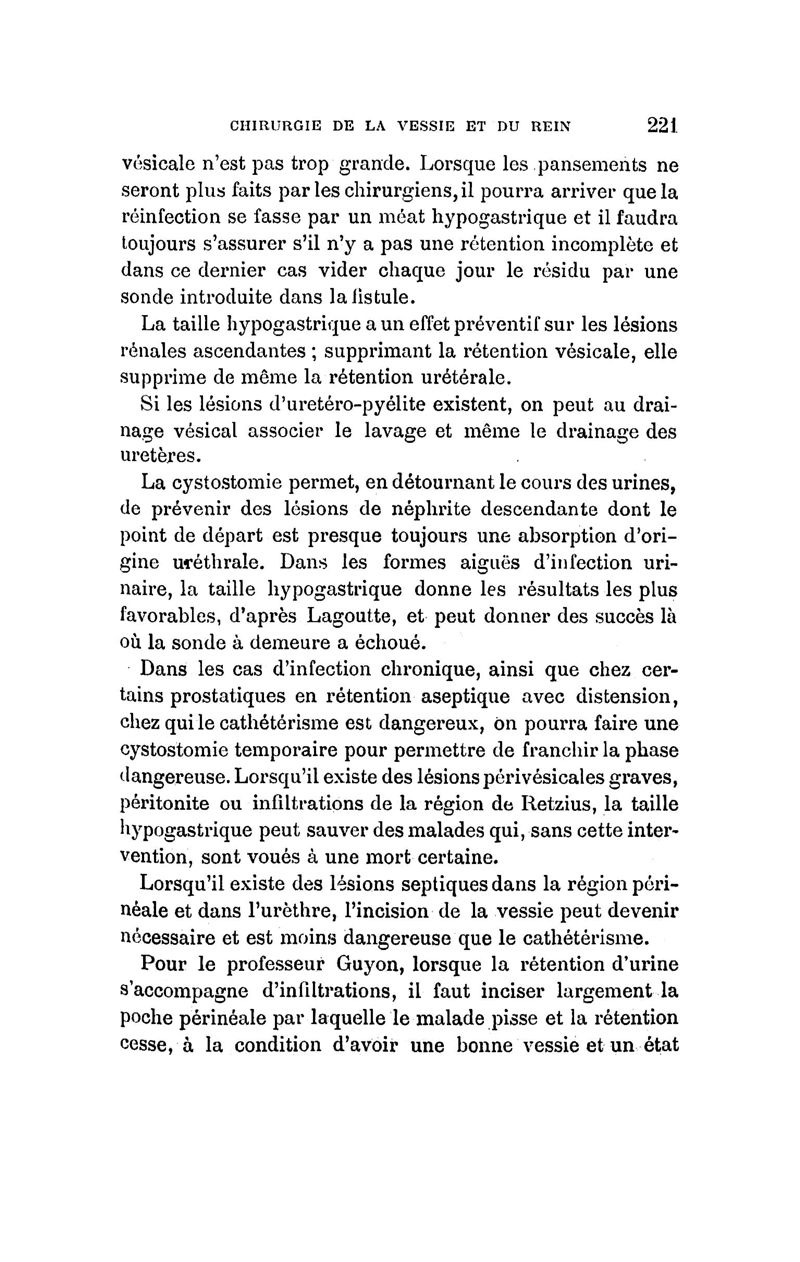 CHIRURGIE DE LA VESSIE ET DU REIN 221

vésicale n'est pas trop grande. Lorsque les pansements ne seront plus faits par les chirurgiens, il pourra arriver que la réinfection se fasse par un méat hypogastrique et il faudra toujours s'assurer s'il n'y a pas une rétention incomplète et dans ce dernier cas vider chaque jour le résidu par une sonde introduite dans la fistule.

La taille hypogastrique a un effet préventif sur les lésions rénales ascendantes ; supprimant la rétention vésicale, elle supprime de même la rétention urétérale.

Si les lésions d'uretéro-pyélite existent, on peut au drainage vésical associer le lavage et même le drainage des uretères.

La cystostomie permet, en détournant le cours des urines, de prévenir des lésions de néphrite descendante dont le point de départ est presque toujours une absorption d'origine uréthrale. Dans les formes aiguës d'infection urinaire, la taille hypogastrique donne les résultats les plus favorables, d'après Lagoutte, et peut donner des succès là où la sonde à demeure a échoué.

Dans les cas d'infection chronique, ainsi que chez certains prostatiques en rétention aseptique avec distension, chez qui le cathétérisme est dangereux, on pourra faire une cystostomie temporaire pour permettre de franchir la phase dangereuse. Lorsqu'il existe des lésions périvésicales graves, péritonite ou infiltrations de la région de Retzius, la taille hypogastrique peut sauver des malades qui, sans cette intervention, sont voués à une mort certaine.

Lorsqu'il existe des lésions septiques dans la région périnéale et dans l'urèthre, l'incision de la vessie peut devenir nécessaire et est moins dangereuse que le cathétérisme.

Pour le professeur Guyon, lorsque la rétention d'urine s'accompagne d'infiltrations, il faut inciser largement la poche périnéale par laquelle le malade pisse et la rétention cesse, à la condition d'avoir une bonne vessie et un état